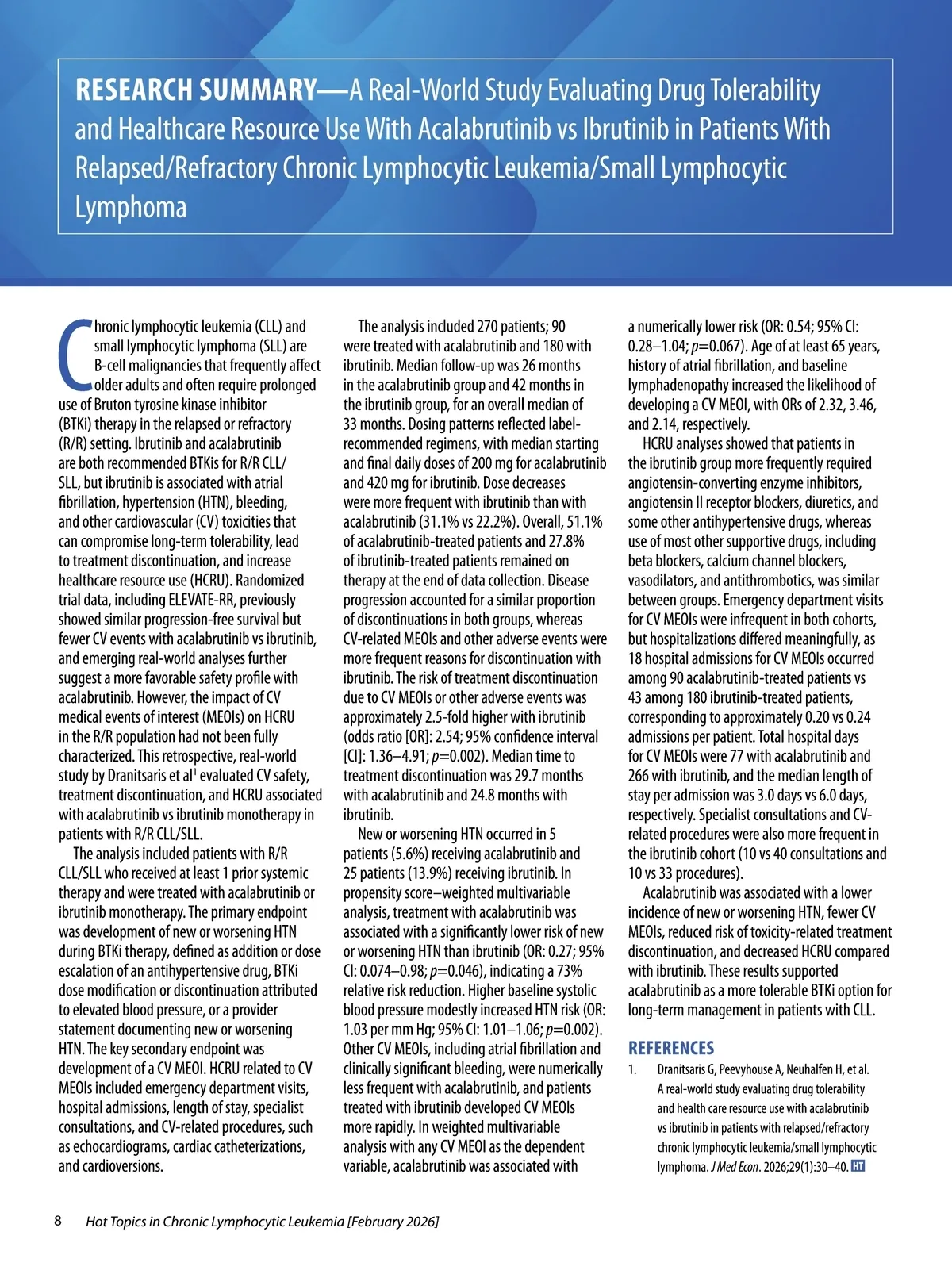 RESEARCH SUMMARY—A Real-World Study Evaluating Drug Tolerability and Healthcare Resource Use With Acalabrutinib vs Ibrutinib in Patients With Relapsed/Refractory Chronic Lymphocytic Leukemia/Small Lymphocytic Lymphoma

Chronic lymphocytic leukemia (CLL) and small lymphocytic lymphoma (SLL) are B-cell malignancies that frequently affect older adults and often require prolonged use of Bruton tyrosine kinase inhibitor (BTKi) therapy in the relapsed or refractory (R/R) setting. Ibrutinib and acalabrutinib are both recommended BTKis for R/R CLL/SLL, but ibrutinib is associated with atrial fibrillation, hypertension (HTN), bleeding, and other cardiovascular (CV) toxicities that can compromise long-term tolerability, lead to treatment discontinuation, and increase healthcare resource use (HCRU). Randomized trial data, including ELEVATE-RR, previously showed similar progression-free survival but fewer CV events with acalabrutinib vs ibrutinib, and emerging real-world analyses further suggest a more favorable safety profile with acalabrutinib. However, the impact of CV medical events of interest (MEOIs) on HCRU in the R/R population had not been fully characterized. This retrospective, real-world study by Dranitsaris et al$^1$ evaluated CV safety, treatment discontinuation, and HCRU associated with acalabrutinib vs ibrutinib monotherapy in patients with R/R CLL/SLL.

The analysis included patients with R/R CLL/SLL who received at least 1 prior systemic therapy and were treated with acalabrutinib or ibrutinib monotherapy. The primary endpoint was development of new or worsening HTN during BTKi therapy, defined as addition or dose escalation of an antihypertensive drug, BTKi dose modification or discontinuation attributed to elevated blood pressure, or a provider statement documenting new or worsening HTN. The key secondary endpoint was development of a CV MEOI. HCRU related to CV MEOIs included emergency department visits, hospital admissions, length of stay, specialist consultations, and CV-related procedures, such as echocardiograms, cardiac catheterizations, and cardioversions.

The analysis included 270 patients; 90 were treated with acalabrutinib and 180 with ibrutinib. Median follow-up was 26 months in the acalabrutinib group and 42 months in the ibrutinib group, for an overall median of 33 months. Dosing patterns reflected label-recommended regimens, with median starting and final daily doses of 200 mg for acalabrutinib and 420 mg for ibrutinib. Dose decreases were more frequent with ibrutinib than with acalabrutinib (31.1% vs 22.2%). Overall, 51.1% of acalabrutinib-treated patients and 27.8% of ibrutinib-treated patients remained on therapy at the end of data collection. Disease progression accounted for a similar proportion of discontinuations in both groups, whereas CV-related MEOIs and other adverse events were more frequent reasons for discontinuation with ibrutinib. The risk of treatment discontinuation due to CV MEOIs or other adverse events was approximately 2.5-fold higher with ibrutinib (odds ratio [OR]: 2.54; 95% confidence interval [CI]: 1.36–4.91; $p$=0.002). Median time to treatment discontinuation was 29.7 months with acalabrutinib and 24.8 months with ibrutinib.

New or worsening HTN occurred in 5 patients (5.6%) receiving acalabrutinib and 25 patients (13.9%) receiving ibrutinib. In propensity score–weighted multivariable analysis, treatment with acalabrutinib was associated with a significantly lower risk of new or worsening HTN than ibrutinib (OR: 0.27; 95% CI: 0.074–0.98; $p$=0.046), indicating a 73% relative risk reduction. Higher baseline systolic blood pressure modestly increased HTN risk (OR: 1.03 per mm Hg; 95% CI: 1.01–1.06; $p$=0.002). Other CV MEOIs, including atrial fibrillation and clinically significant bleeding, were numerically less frequent with acalabrutinib, and patients treated with ibrutinib developed CV MEOIs more rapidly. In weighted multivariable analysis with any CV MEOI as the dependent variable, acalabrutinib was associated with a numerically lower risk (OR: 0.54; 95% CI: 0.28–1.04; $p$=0.067). Age of at least 65 years, history of atrial fibrillation, and baseline lymphadenopathy increased the likelihood of developing a CV MEOI, with ORs of 2.32, 3.46, and 2.14, respectively.

HCRU analyses showed that patients in the ibrutinib group more frequently required angiotensin-converting enzyme inhibitors, angiotensin II receptor blockers, diuretics, and some other antihypertensive drugs, whereas use of most other supportive drugs, including beta blockers, calcium channel blockers, vasodilators, and antithrombotics, was similar between groups. Emergency department visits for CV MEOIs were infrequent in both cohorts, but hospitalizations differed meaningfully, as 18 hospital admissions for CV MEOIs occurred among 90 acalabrutinib-treated patients vs 43 among 180 ibrutinib-treated patients, corresponding to approximately 0.20 vs 0.24 admissions per patient. Total hospital days for CV MEOIs were 77 with acalabrutinib and 266 with ibrutinib, and the median length of stay per admission was 3.0 days vs 6.0 days, respectively. Specialist consultations and CV-related procedures were also more frequent in the ibrutinib cohort (10 vs 40 consultations and 10 vs 33 procedures).

Acalabrutinib was associated with a lower incidence of new or worsening HTN, fewer CV MEOIs, reduced risk of toxicity-related treatment discontinuation, and decreased HCRU compared with ibrutinib. These results supported acalabrutinib as a more tolerable BTKi option for long-term management in patients with CLL.

REFERENCES
1. Dranitsaris G, Peevyhouse A, Neuhalfen H, et al. A real-world study evaluating drug tolerability and health care resource use with acalabrutinib vs ibrutinib in patients with relapsed/refractory chronic lymphocytic leukemia/small lymphocytic lymphoma. J Med Econ. 2026;29(1):30–40. HT

8 Hot Topics in Chronic Lymphocytic Leukemia [February 2026]